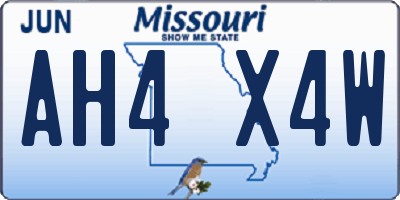 JUN
Missouri
SHOW ME STATE
AH4 X4W